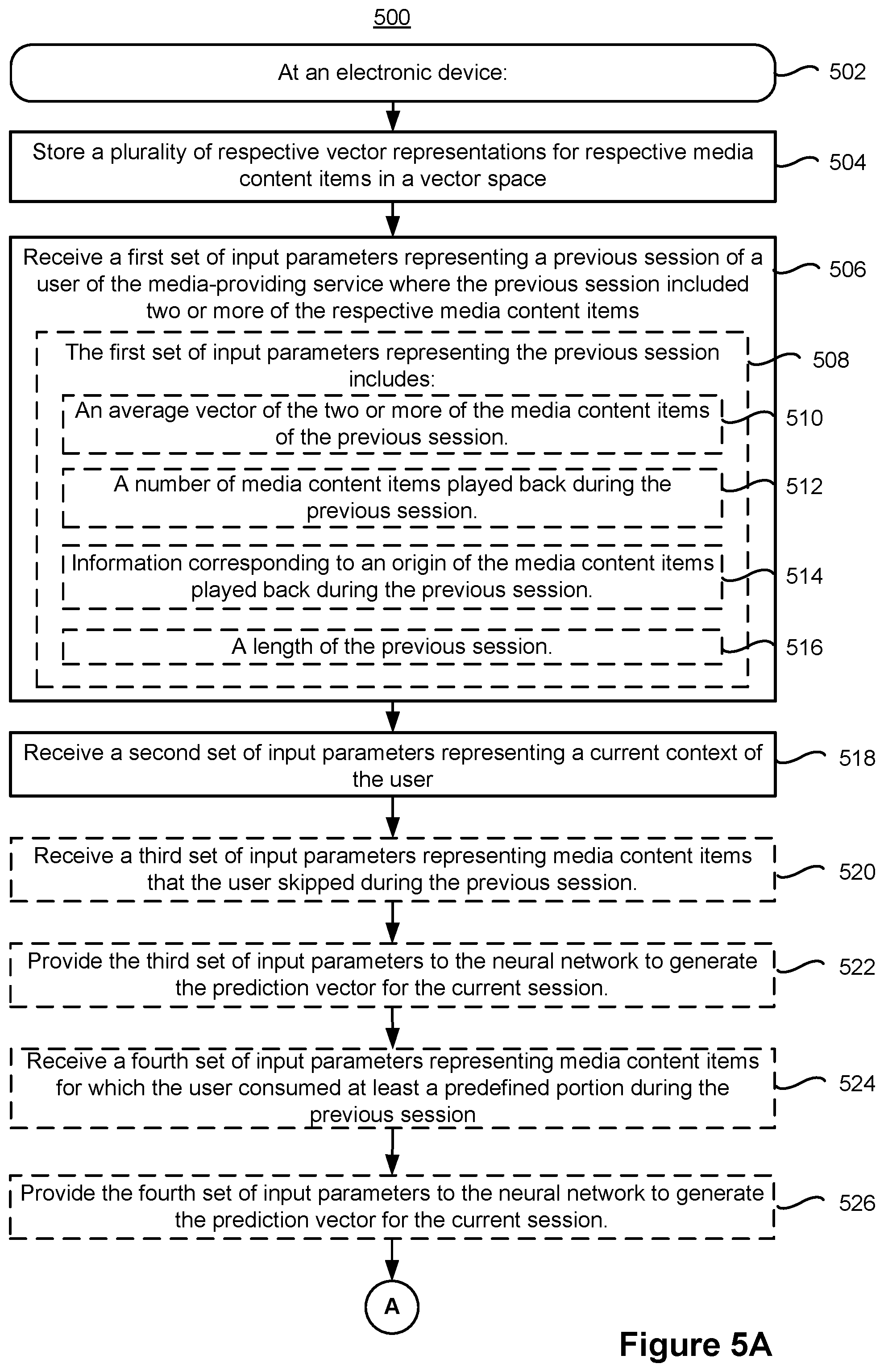 500

At an electronic device:

502

Store a plurality of respective vector representations for respective media content items in a vector space

504

Receive a first set of input parameters representing a previous session of a user of the media-providing service where the previous session included two or more of the respective media content items

506

The first set of input parameters representing the previous session includes:

508

An average vector of the two or more of the media content items of the previous session.

510

A number of media content items played back during the previous session.

512

Information corresponding to an origin of the media content items played back during the previous session.

514

A length of the previous session.

516

Receive a second set of input parameters representing a current context of the user

518

Receive a third set of input parameters representing media content items that the user skipped during the previous session.

520

Provide the third set of input parameters to the neural network to generate the prediction vector for the current session.

522

Receive a fourth set of input parameters representing media content items for which the user consumed at least a predefined portion during the previous session

524

Provide the fourth set of input parameters to the neural network to generate the prediction vector for the current session.

526

A

Figure 5A